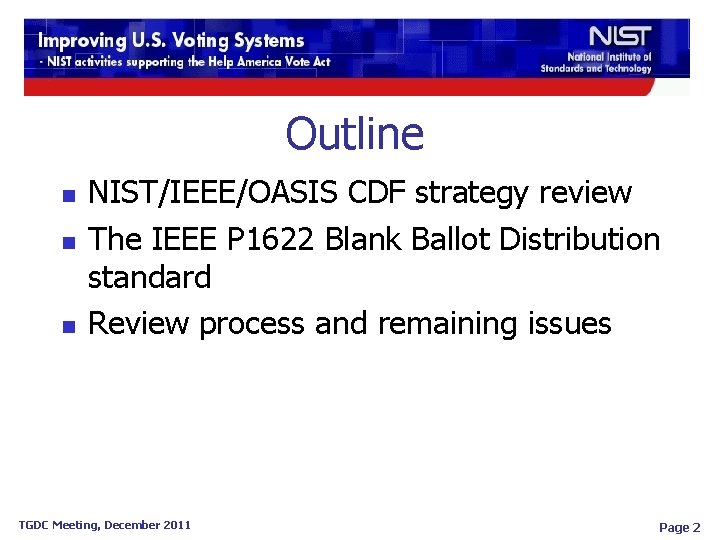 Improving U.S. Voting Systems
- NIST activities supporting the Help America Vote Act

NIST
National Institute of Standards and Technology

Outline

- NIST/IEEE/OASIS CDF strategy review
- The IEEE P1622 Blank Ballot Distribution standard
- Review process and remaining issues

TGDC Meeting, December 2011

Page 2